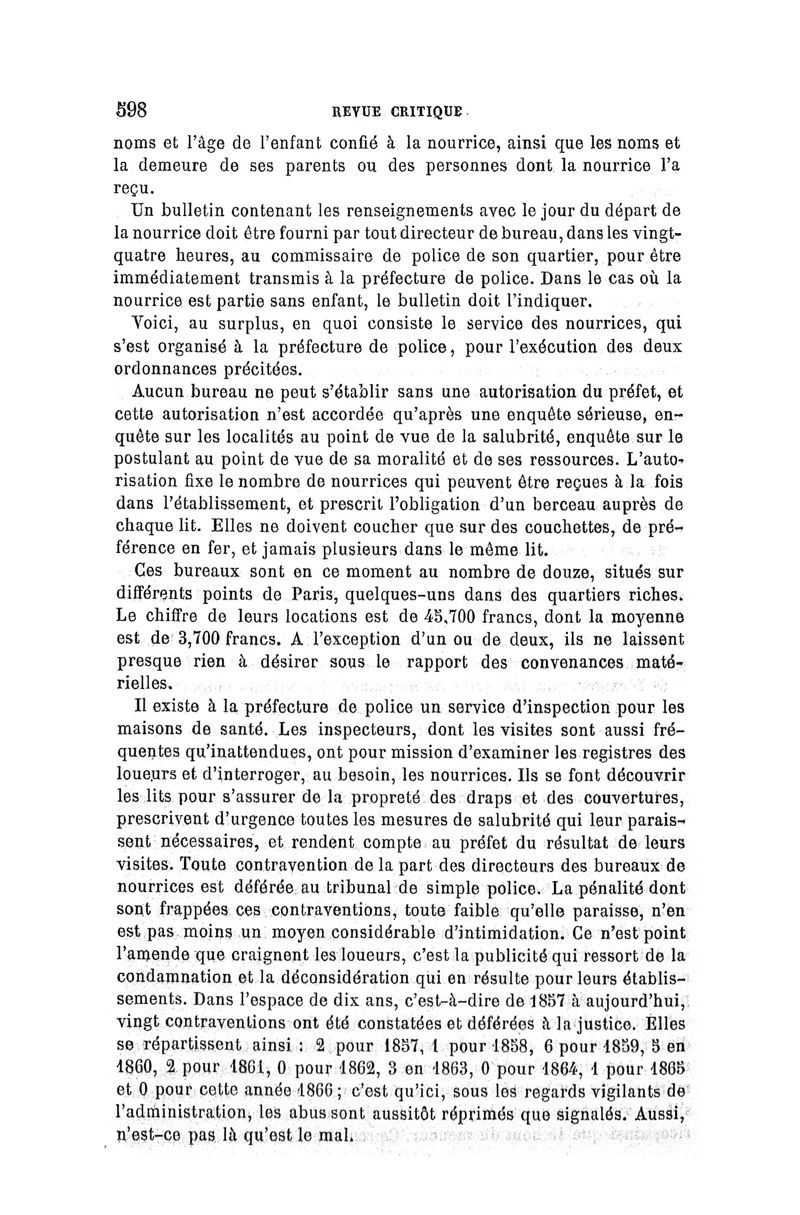 598 REVUE CRITIQUE

noms et l'âge de l'enfant confié à la nourrice, ainsi que les noms et la demeure de ses parents ou des personnes dont la nourrice l'a reçu.

Un bulletin contenant les renseignements avec le jour du départ de la nourrice doit être fourni par tout directeur de bureau, dans les vingt-quatre heures, au commissaire de police de son quartier, pour être immédiatement transmis à la préfecture de police. Dans le cas où la nourrice est partie sans enfant, le bulletin doit l'indiquer.

Voici, au surplus, en quoi consiste le service des nourrices, qui s'est organisé à la préfecture de police, pour l'exécution des deux ordonnances précitées.

Aucun bureau ne peut s'établir sans une autorisation du préfet, et cette autorisation n'est accordée qu'après une enquête sérieuse, enquête sur les localités au point de vue de la salubrité, enquête sur le postulant au point de vue de sa moralité et de ses ressources. L'autorisation fixe le nombre de nourrices qui peuvent être reçues à la fois dans l'établissement, et prescrit l'obligation d'un berceau auprès de chaque lit. Elles ne doivent coucher que sur des couchettes, de préférence en fer, et jamais plusieurs dans le même lit.

Ces bureaux sont en ce moment au nombre de douze, situés sur différents points de Paris, quelques-uns dans des quartiers riches. Le chiffre de leurs locations est de 45,700 francs, dont la moyenne est de 3,700 francs. A l'exception d'un ou de deux, ils ne laissent presque rien à désirer sous le rapport des convenances matérielles.

Il existe à la préfecture de police un service d'inspection pour les maisons de santé. Les inspecteurs, dont les visites sont aussi fréquentes qu'inattendues, ont pour mission d'examiner les registres des loueurs et d'interroger, au besoin, les nourrices. Ils se font découvrir les lits pour s'assurer de la propreté des draps et des couvertures, prescrivent d'urgence toutes les mesures de salubrité qui leur paraissent nécessaires, et rendent compte au préfet du résultat de leurs visites. Toute contravention de la part des directeurs des bureaux de nourrices est déférée au tribunal de simple police. La pénalité dont sont frappées ces contraventions, toute faible qu'elle paraisse, n'en est pas moins un moyen considérable d'intimidation. Ce n'est point l'amende que craignent les loueurs, c'est la publicité qui ressort de la condamnation et la déconsidération qui en résulte pour leurs établissements. Dans l'espace de dix ans, c'est-à-dire de 1857 à aujourd'hui, vingt contraventions ont été constatées et déférées à la justice. Elles se répartissent ainsi : 2 pour 1857, 1 pour 1858, 6 pour 1859, 5 en 1860, 2 pour 1861, 0 pour 1862, 3 en 1863, 0 pour 1864, 1 pour 1865 et 0 pour cette année 1866 ; c'est qu'ici, sous les regards vigilants de l'administration, les abus sont aussitôt réprimés que signalés. Aussi, n'est-ce pas là qu'est le mal.